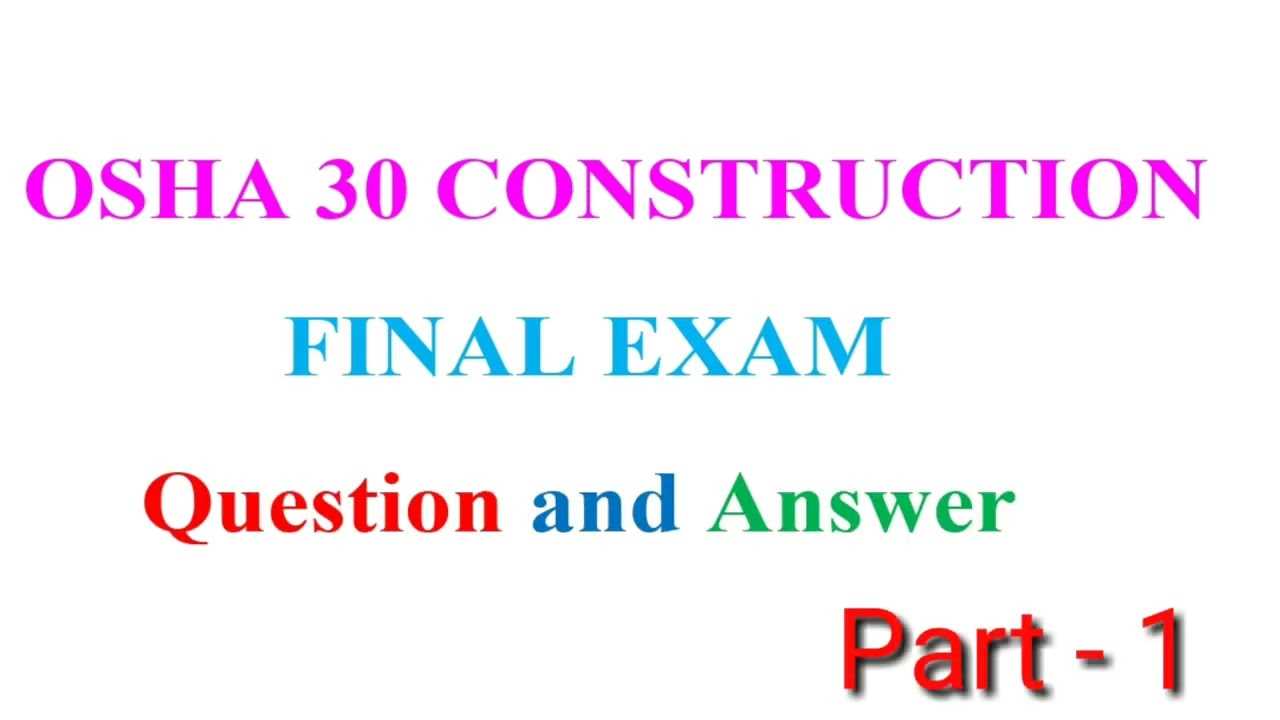 OSHA 30 CONSTRUCTION

FINAL EXAM

Question and Answer

Part - 1